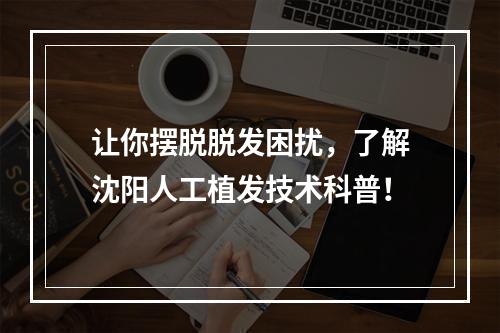 让你摆脱脱发困扰，了解沈阳人工植发技术科普！